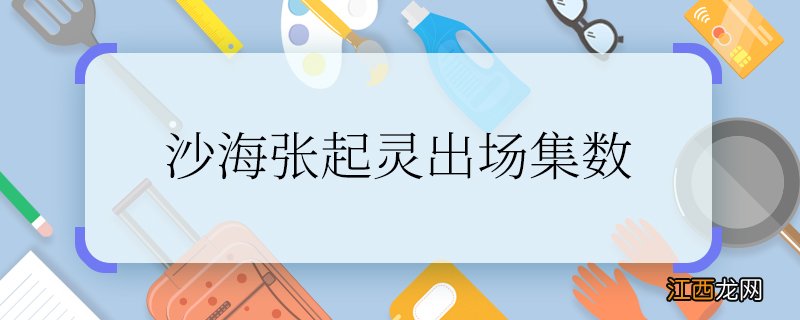 沙海张起灵出场集数

江西龙网